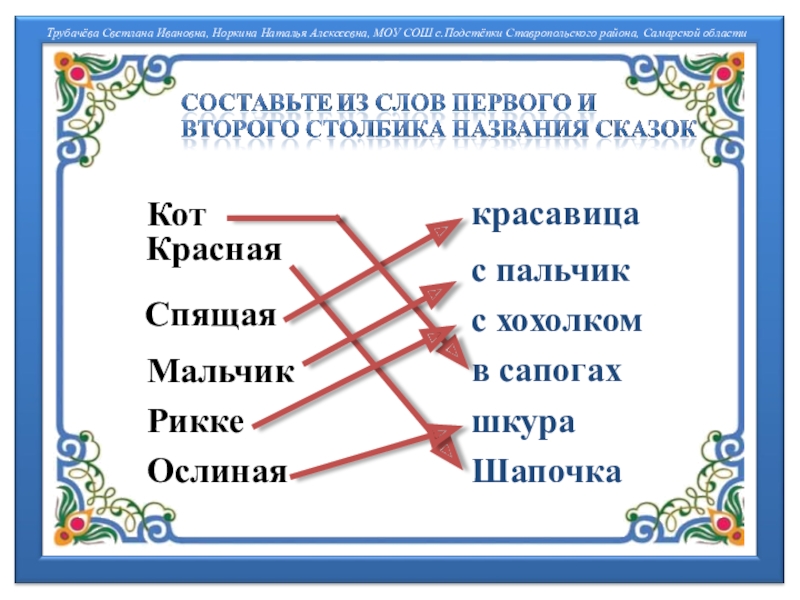 Трубачёва Светлана Ивановна, Норкина Наталья Алексеевна, МОУ СОШ с.Подстёпки Ставропольского района, Самарской области

СОСТАВЬТЕ ИЗ СЛОВ ПЕРВОГО И ВТОРОГО СТОЛБИКА НАЗВАНИЯ СКАЗОК

Кот
Красная
Спящая
Мальчик
Рикке
Ослиная

красавица
с пальчик
с хохолком
в сапогах
шкура
Шапочка